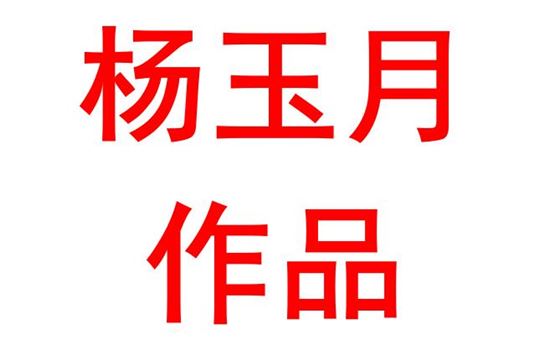 杨玉月
作品